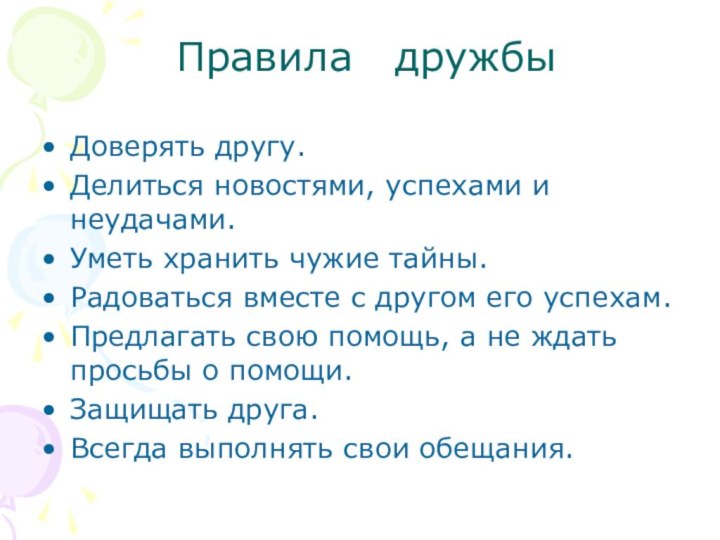 Правила дружбы

• Доверять другу.
• Делиться новостями, успехами и неудачами.
• Уметь хранить чужие тайны.
• Радоваться вместе с другом его успехам.
• Предлагать свою помощь, а не ждать просьбы о помощи.
• Защищать друга.
• Всегда выполнять свои обещания.